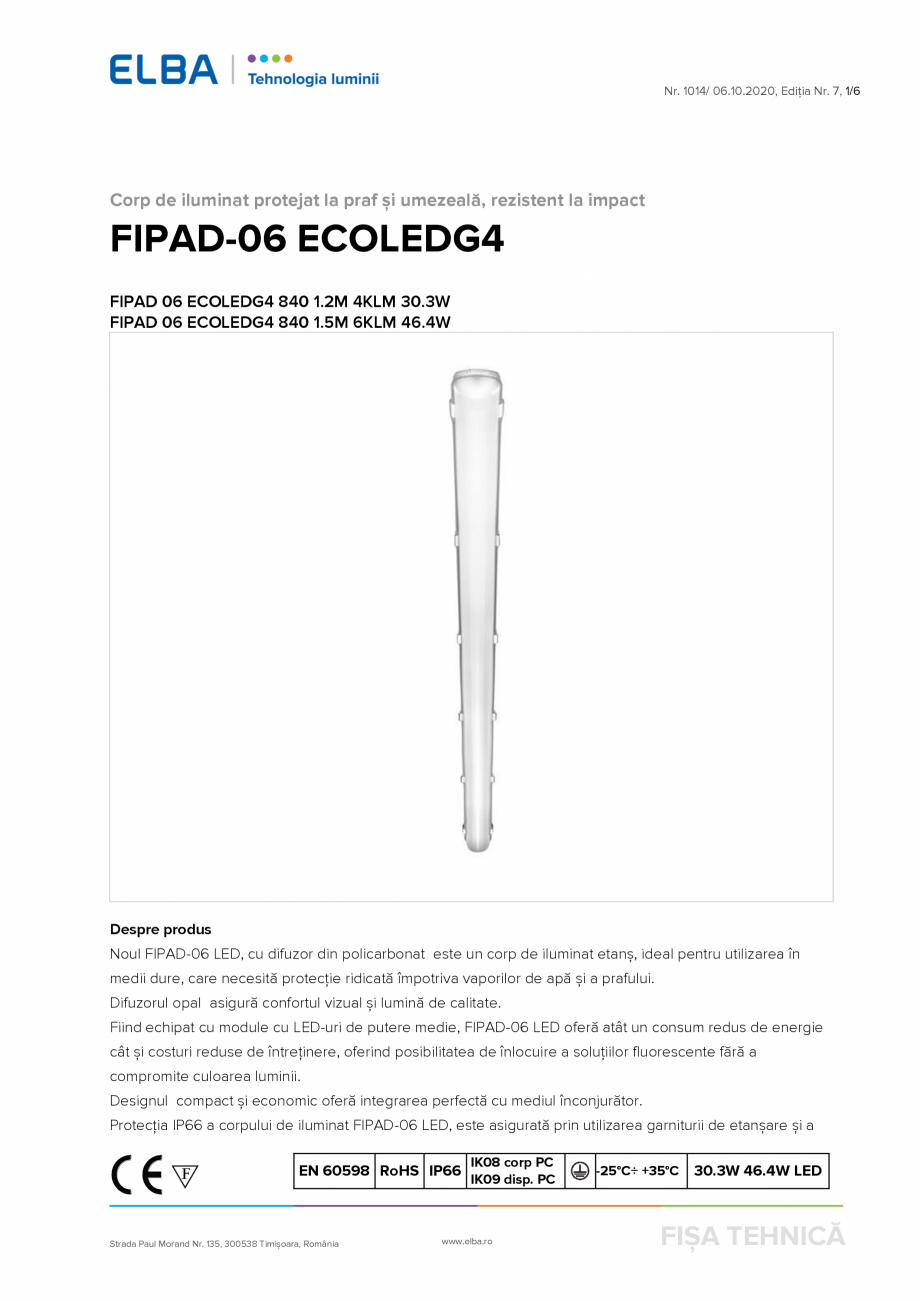 ELBA | Tehnologia luminii

Nr. 1014/ 06.10.2020, Ediția Nr. 7, 1/6

Corp de iluminat protejat la praf și umezeală, rezistent la impact

FIPAD-06 ECOLEDG4

FIPAD 06 ECOLEDG4 840 1.2M 4KLM 30.3W
FIPAD 06 ECOLEDG4 840 1.5M 6KLM 46.4W

Despre produs
Noul FIPAD-06 LED, cu difuzor din policarbonat este un corp de iluminat etanș, ideal pentru utilizarea în medii dure, care necesită protecție ridicată împotriva vaporilor de apă și a prafului.
Difuzorul opal asigură confortul vizual și lumină de calitate.
Fiind echipat cu module cu LED-uri de putere medie, FIPAD-06 LED oferă atât un consum redus de energie cât și costuri reduse de întreținere, oferind posibilitatea de înlocuire a soluțiilor fluorescente fără a compromite culoarea luminii.
Designul compact și economic oferă integrarea perfectă cu mediul înconjurător.
Protecția IP66 a corpului de iluminat FIPAD-06 LED, este asigurată prin utilizarea garniturii de etanșare și a

CE F

| EN 60598 | RoHS | IP66 | IK08 corp PC IK09 disp. PC | | -25°C÷ +35°C | 30.3W 46.4W LED |
|---|---|---|---|---|---|---|

Strada Paul Morand Nr. 135, 300538 Timișoara, România

www.elba.ro

FIȘA TEHNICĂ